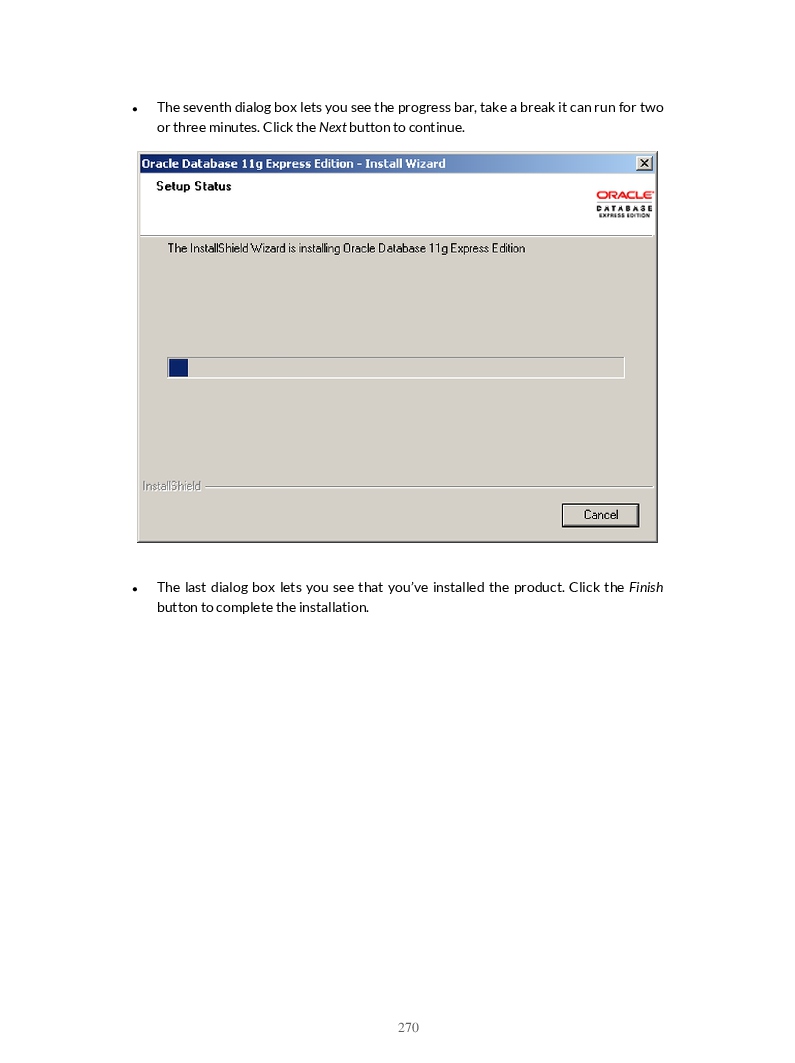 • The seventh dialog box lets you see the progress bar, take a break it can run for two or three minutes. Click the Next button to continue.

Oracle Database 11g Express Edition - Install Wizard

Setup Status

ORACLE
DATABASE
EXPRESS EDITION

The InstallShield Wizard is installing Oracle Database 11g Express Edition

InstallShield

Cancel

• The last dialog box lets you see that you've installed the product. Click the Finish button to complete the installation.

270